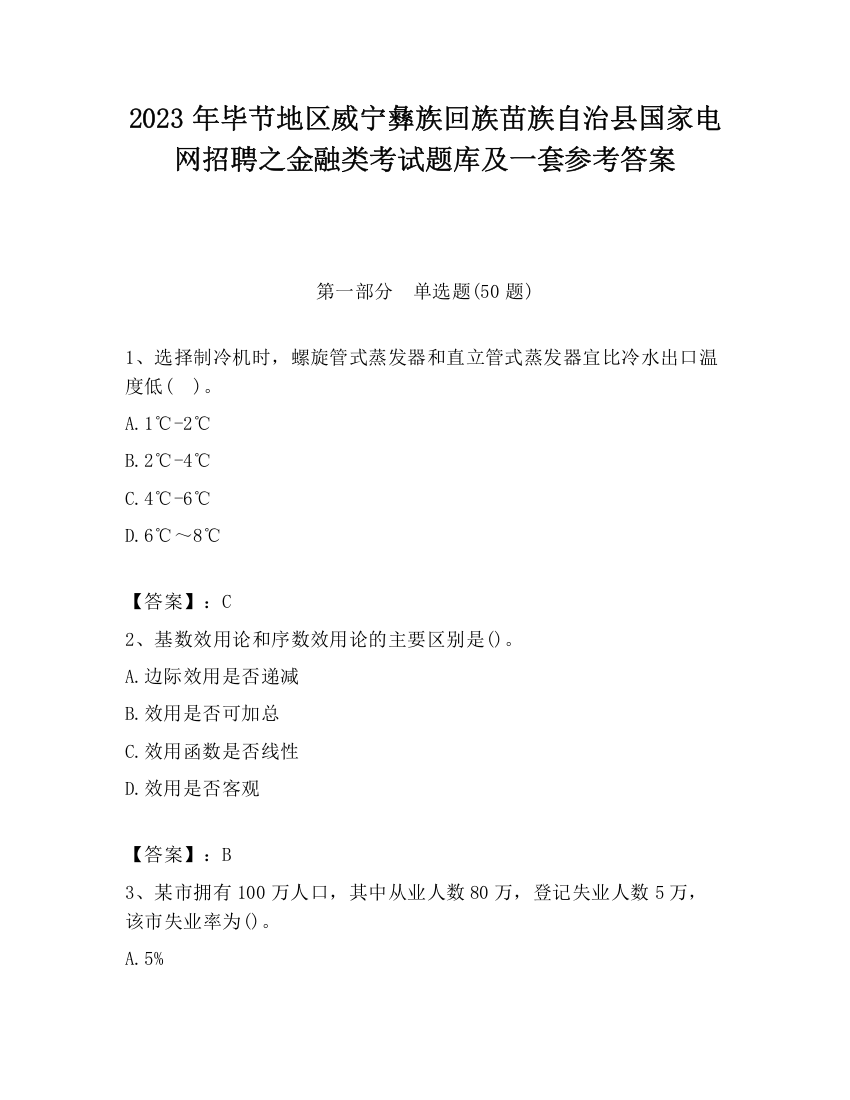 2023 年毕节地区威宁彝族回族苗族自治县国家电网招聘之金融类考试题库及一套参考答案

第一部分　单选题(50 题)

1、选择制冷机时，螺旋管式蒸发器和直立管式蒸发器宜比冷水出口温度低（　）。

A. 1℃-2℃

B. 2℃-4℃

C. 4℃-6℃

D. 6℃～8℃

【答案】：C

2、基数效用论和序数效用论的主要区别是()。

A. 边际效用是否递减

B. 效用是否可加总

C. 效用函数是否线性

D. 效用是否客观

【答案】：B

3、某市拥有 100 万人口，其中从业人数 80 万，登记失业人数 5 万，该市失业率为()。

A. 5%